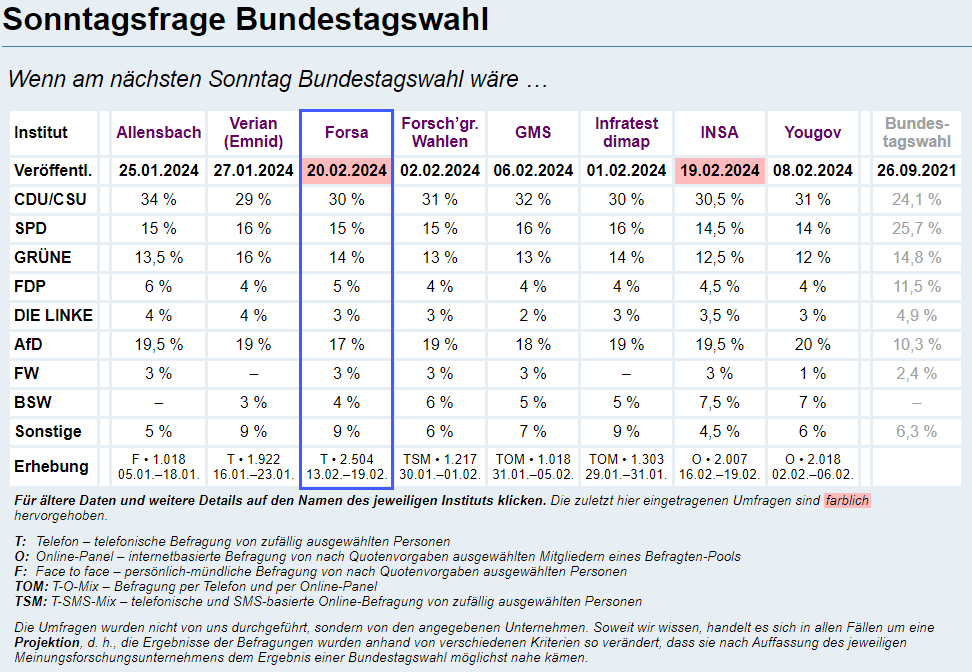 Sonntagsfrage Bundestagswahl

Wenn am nächsten Sonntag Bundestagswahl wäre …

| Institut | Allensbach | Verian (Emnid) | Forsa | Forsch'gr. Wahlen | GMS | Infratest dimap | INSA | Yougov | Bundestagswahl |
|---|---|---|---|---|---|---|---|---|---|
| Veröffentl. | 25.01.2024 | 27.01.2024 | 20.02.2024 | 02.02.2024 | 06.02.2024 | 01.02.2024 | 19.02.2024 | 08.02.2024 | 26.09.2021 |
| CDU/CSU | 34 % | 29 % | 30 % | 31 % | 32 % | 30 % | 30,5 % | 31 % | 24,1 % |
| SPD | 15 % | 16 % | 15 % | 15 % | 16 % | 16 % | 14,5 % | 14 % | 25,7 % |
| GRÜNE | 13,5 % | 16 % | 14 % | 13 % | 13 % | 14 % | 12,5 % | 12 % | 14,8 % |
| FDP | 6 % | 4 % | 5 % | 4 % | 4 % | 4 % | 4,5 % | 4 % | 11,5 % |
| DIE LINKE | 4 % | 4 % | 3 % | 3 % | 2 % | 3 % | 3,5 % | 3 % | 4,9 % |
| AfD | 19,5 % | 19 % | 17 % | 19 % | 18 % | 19 % | 19,5 % | 20 % | 10,3 % |
| FW | 3 % | – | 3 % | 3 % | 3 % | – | 3 % | 1 % | 2,4 % |
| BSW | – | 3 % | 4 % | 6 % | 5 % | 5 % | 7,5 % | 7 % | – |
| Sonstige | 5 % | 9 % | 9 % | 6 % | 7 % | 9 % | 4,5 % | 6 % | 6,3 % |
| Erhebung | F • 1.018 05.01.–18.01. | T • 1.922 16.01.–23.01. | T • 2.504 13.02.–19.02. | TSM • 1.217 30.01.–01.02. | TOM • 1.018 31.01.–05.02. | TOM • 1.303 29.01.–31.01. | O • 2.007 16.02.–19.02. | O • 2.018 02.02.–06.02. | |

Für ältere Daten und weitere Details auf den Namen des jeweiligen Instituts klicken. Die zuletzt hier eingetragenen Umfragen sind farblich hervorgehoben.

T: Telefon – telefonische Befragung von zufällig ausgewählten Personen
O: Online-Panel – internetbasierte Befragung von nach Quotenvorgaben ausgewählten Mitgliedern eines Befragten-Pools
F: Face to face – persönlich-mündliche Befragung von nach Quotenvorgaben ausgewählten Personen
TOM: T-O-Mix – Befragung per Telefon und per Online-Panel
TSM: T-SMS-Mix – telefonische und SMS-basierte Online-Befragung von zufällig ausgewählten Personen

Die Umfragen wurden nicht von uns durchgeführt, sondern von den angegebenen Unternehmen. Soweit wir wissen, handelt es sich in allen Fällen um eine Projektion, d. h., die Ergebnisse der Befragungen wurden anhand von verschiedenen Kriterien so verändert, dass sie nach Auffassung des jeweiligen Meinungsforschungsunternehmens dem Ergebnis einer Bundestagswahl möglichst nahe kämen.